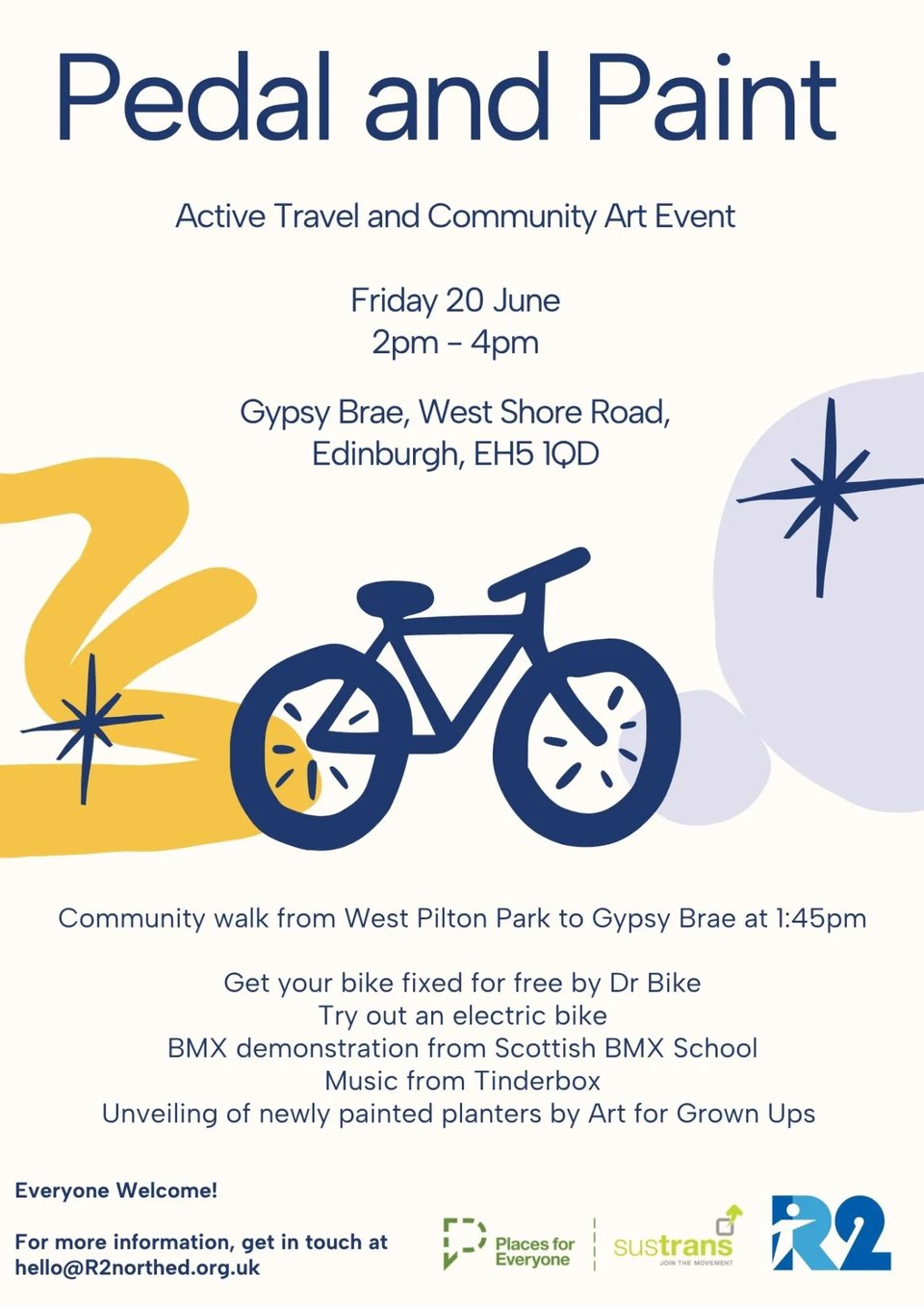 Pedal and Paint

Active Travel and Community Art Event

Friday 20 June
2pm - 4pm

Gypsy Brae, West Shore Road,
Edinburgh, EH5 1QD

Community walk from West Pilton Park to Gypsy Brae at 1:45pm

Get your bike fixed for free by Dr Bike
Try out an electric bike
BMX demonstration from Scottish BMX School
Music from Tinderbox
Unveiling of newly painted planters by Art for Grown Ups

Everyone Welcome!

For more information, get in touch at
hello@R2northed.org.uk

Places for Everyone

sustrans
JOIN THE MOVEMENT

R2